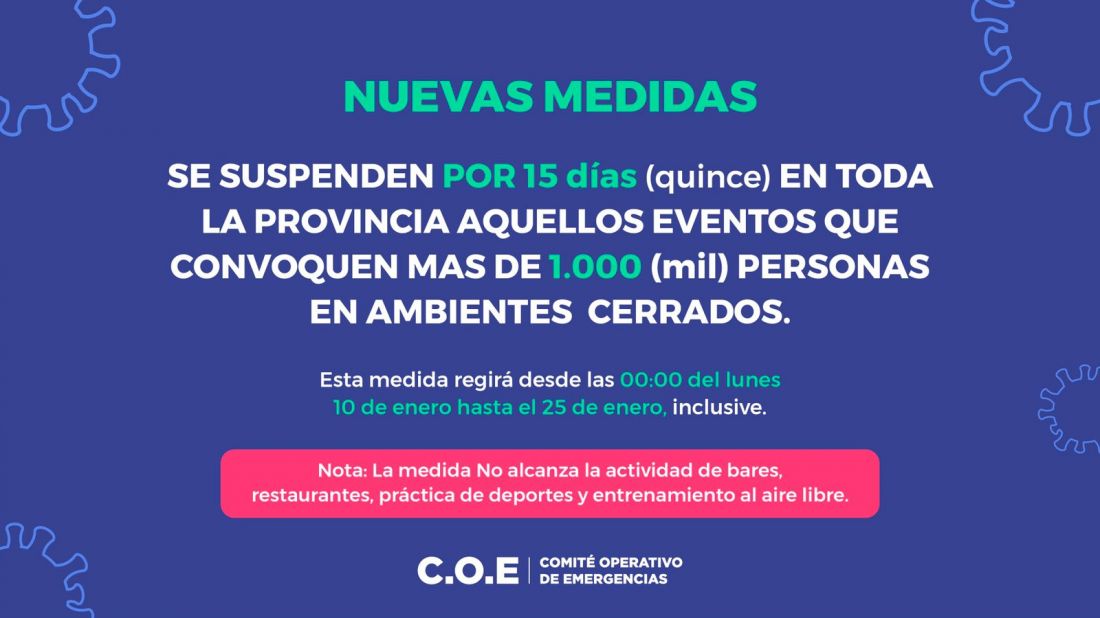 NUEVAS MEDIDAS

SE SUSPENDEN POR 15 días (quince) EN TODA LA PROVINCIA AQUELLOS EVENTOS QUE CONVOQUEN MAS DE 1.000 (mil) PERSONAS EN AMBIENTES CERRADOS.

Esta medida regirá desde las 00:00 del lunes 10 de enero hasta el 25 de enero, inclusive.

Nota: La medida No alcanza la actividad de bares, restaurantes, práctica de deportes y entrenamiento al aire libre.

C.O.E | COMITÉ OPERATIVO DE EMERGENCIAS